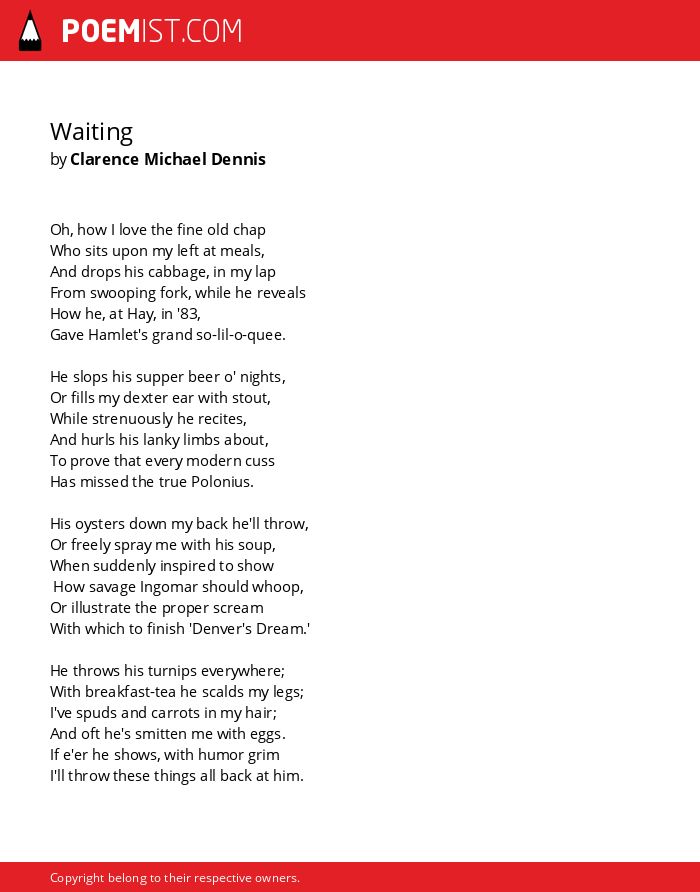 POEMIST.COM

Waiting
by Clarence Michael Dennis

Oh, how I love the fine old chap
Who sits upon my left at meals,
And drops his cabbage, in my lap
From swooping fork, while he reveals
How he, at Hay, in '83,
Gave Hamlet's grand so-lil-o-quee.

He slops his supper beer o' nights,
Or fills my dexter ear with stout,
While strenuously he recites,
And hurls his lanky limbs about,
To prove that every modern cuss
Has missed the true Polonius.

His oysters down my back he'll throw,
Or freely spray me with his soup,
When suddenly inspired to show
How savage Ingomar should whoop,
Or illustrate the proper scream
With which to finish 'Denver's Dream.'

He throws his turnips everywhere;
With breakfast-tea he scalds my legs;
I've spuds and carrots in my hair;
And oft he's smitten me with eggs.
If e'er he shows, with humor grim
I'll throw these things all back at him.

Copyright belong to their respective owners.